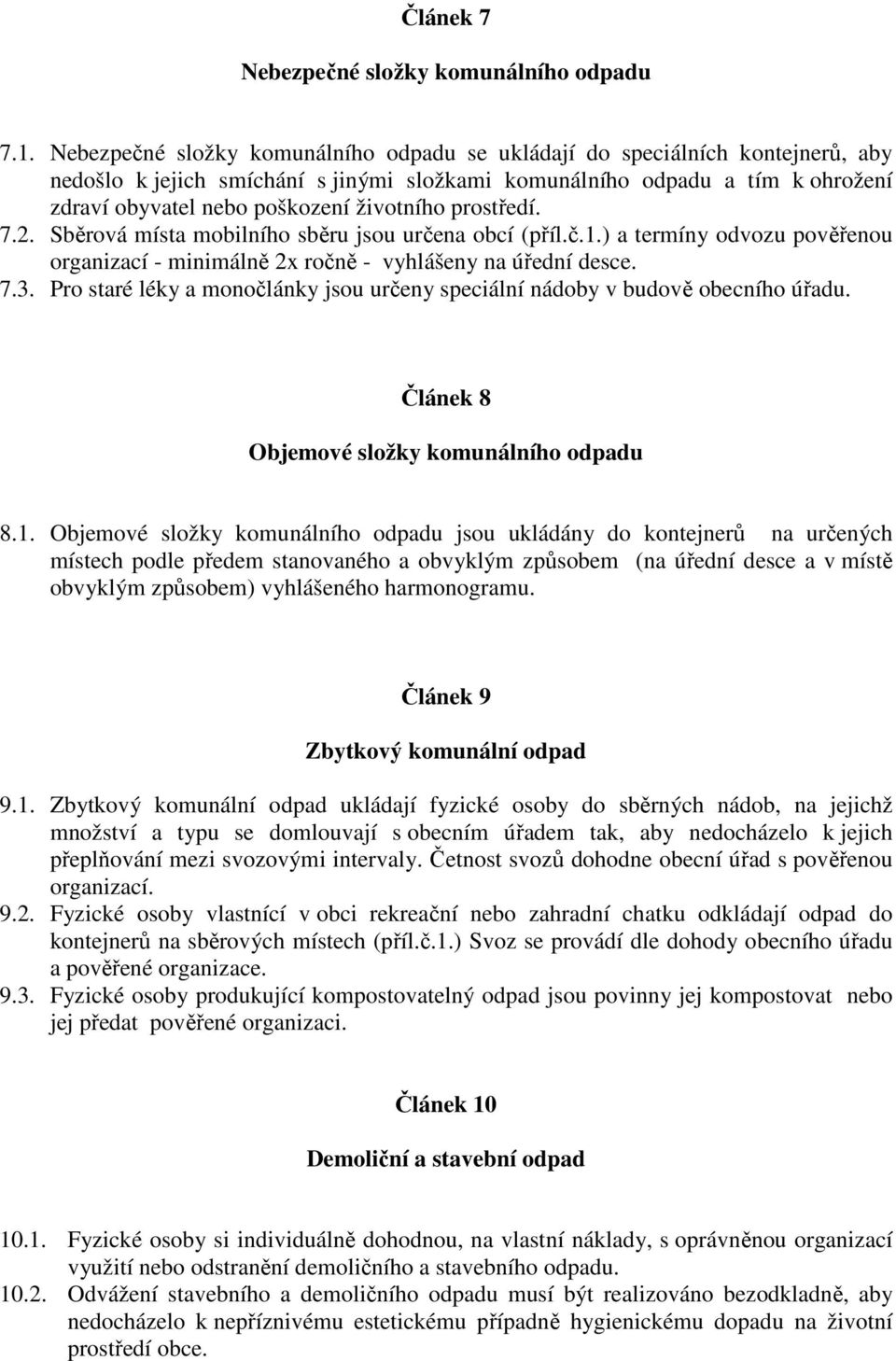 Článek 7

Nebezpečné složky komunálního odpadu

7.1. Nebezpečné složky komunálního odpadu se ukládají do speciálních kontejnerů, aby nedošlo k jejich smíchání s jinými složkami komunálního odpadu a tím k ohrožení zdraví obyvatel nebo poškození životního prostředí.
7.2. Sběrová místa mobilního sběru jsou určena obcí (příl.č.1.) a termíny odvozu pověřenou organizací - minimálně 2x ročně - vyhlášeny na úřední desce.
7.3. Pro staré léky a monočlánky jsou určeny speciální nádoby v budově obecního úřadu.

Článek 8

Objemové složky komunálního odpadu

8.1. Objemové složky komunálního odpadu jsou ukládány do kontejnerů na určených místech podle předem stanovaného a obvyklým způsobem (na úřední desce a v místě obvyklým způsobem) vyhlášeného harmonogramu.

Článek 9

Zbytkový komunální odpad

9.1. Zbytkový komunální odpad ukládají fyzické osoby do sběrných nádob, na jejichž množství a typu se domlouvají s obecním úřadem tak, aby nedocházelo k jejich přeplňování mezi svozovými intervaly. Četnost svozů dohodne obecní úřad s pověřenou organizací.
9.2. Fyzické osoby vlastnící v obci rekreační nebo zahradní chatku odkládají odpad do kontejnerů na sběrových místech (příl.č.1.) Svoz se provádí dle dohody obecního úřadu a pověřené organizace.
9.3. Fyzické osoby produkující kompostovatelný odpad jsou povinny jej kompostovat nebo jej předat pověřené organizaci.

Článek 10

Demoliční a stavební odpad

10.1. Fyzické osoby si individuálně dohodnou, na vlastní náklady, s oprávněnou organizací využití nebo odstranění demoličního a stavebního odpadu.
10.2. Odvážení stavebního a demoličního odpadu musí být realizováno bezodkladně, aby nedocházelo k nepříznivému estetickému případně hygienickému dopadu na životní prostředí obce.